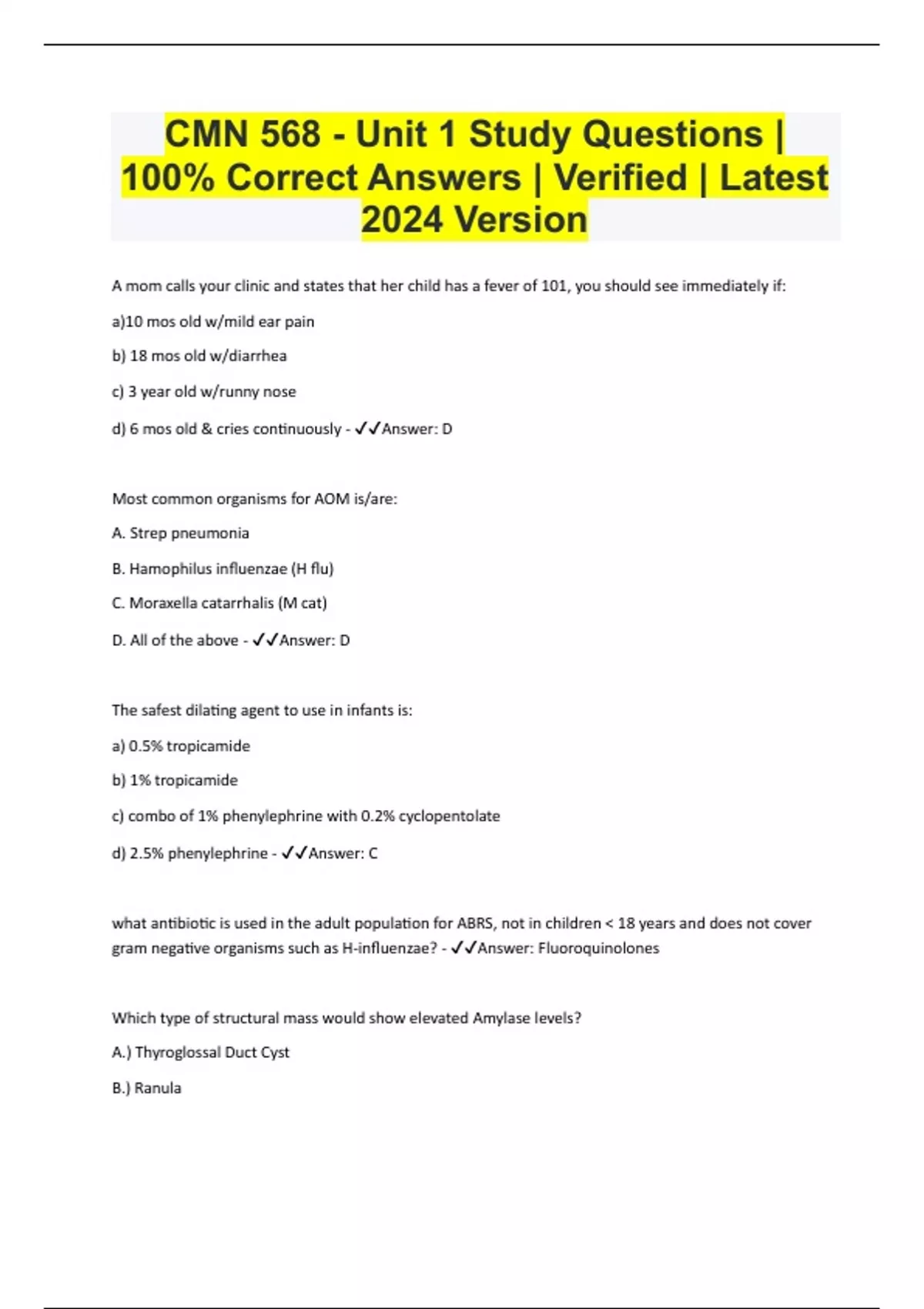 CMN 568 - Unit 1 Study Questions | 100% Correct Answers | Verified | Latest 2024 Version

A mom calls your clinic and states that her child has a fever of 101, you should see immediately if:

a)10 mos old w/mild ear pain

b) 18 mos old w/diarrhea

c) 3 year old w/runny nose

d) 6 mos old & cries continuously - ✓✓Answer: D

Most common organisms for AOM is/are:

A. Strep pneumonia

B. Hamophilus influenzae (H flu)

C. Moraxella catarrhalis (M cat)

D. All of the above - ✓✓Answer: D

The safest dilating agent to use in infants is:

a) 0.5% tropicamide

b) 1% tropicamide

c) combo of 1% phenylephrine with 0.2% cyclopentolate

d) 2.5% phenylephrine - ✓✓Answer: C

what antibiotic is used in the adult population for ABRS, not in children < 18 years and does not cover gram negative organisms such as H-influenzae? - ✓✓Answer: Fluoroquinolones

Which type of structural mass would show elevated Amylase levels?

A.) Thyroglossal Duct Cyst

B.) Ranula